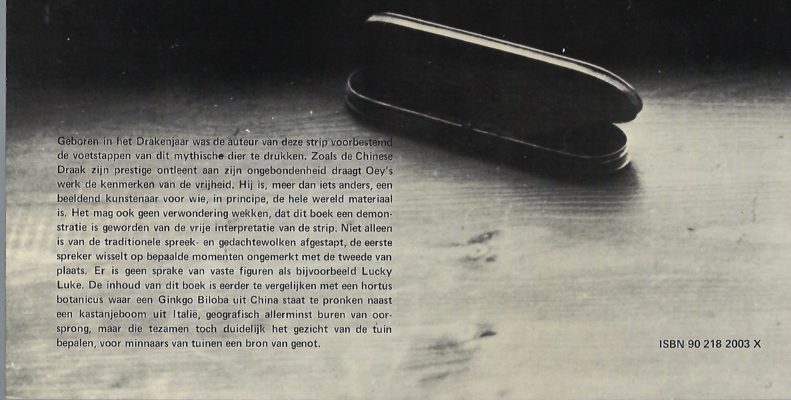 Geboren in het Drakenjaar was de auteur van deze strip voorbestemd de voetstappen van dit mythische dier te drukken. Zoals de Chinese Draak zijn prestige ontleent aan zijn ongebondenheid draagt Oey's werk de kenmerken van de vrijheid. Hij is, meer dan iets anders, een beeldend kunstenaar voor wie, in principe, de hele wereld materiaal is. Het mag ook geen verwondering wekken, dat dit boek een demonstratie is geworden van de vrije interpretatie van de strip. Niet alleen is van de traditionele spreek- en gedachtewolken afgestapt, de eerste spreker wisselt op bepaalde momenten ongemerkt met de tweede van plaats. Er is geen sprake van vaste figuren als bijvoorbeeld Lucky Luke. De inhoud van dit boek is eerder te vergelijken met een hortus botanicus waar een Ginkgo Biloba uit China staat te pronken naast een kastanjeboom uit Italië, geografisch allerminst buren van oorsprong, maar die tezamen toch duidelijk het gezicht van de tuin bepalen, voor minnaars van tuinen een bron van genot.

ISBN 90 218 2003 X